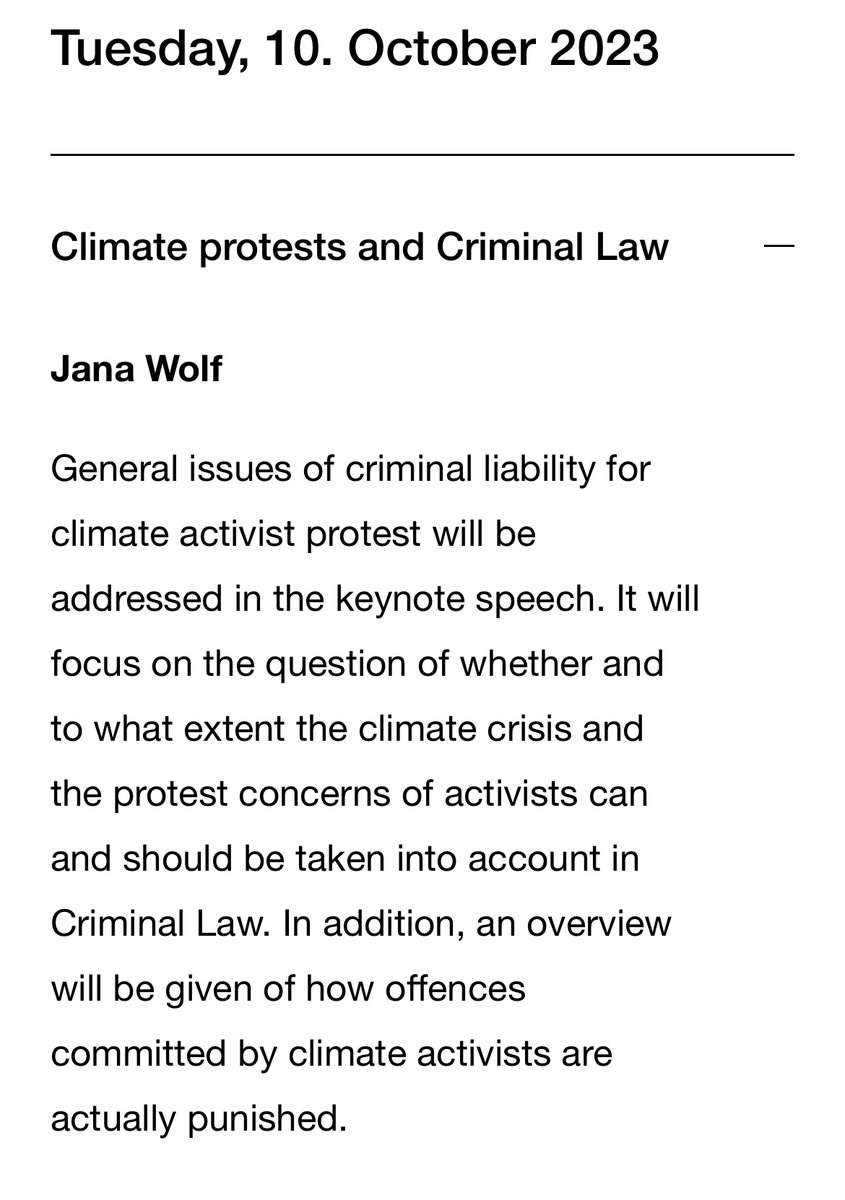 Tuesday, 10. October 2023

Climate protests and Criminal Law —

Jana Wolf

General issues of criminal liability for climate activist protest will be addressed in the keynote speech. It will focus on the question of whether and to what extent the climate crisis and the protest concerns of activists can and should be taken into account in Criminal Law. In addition, an overview will be given of how offences committed by climate activists are actually punished.